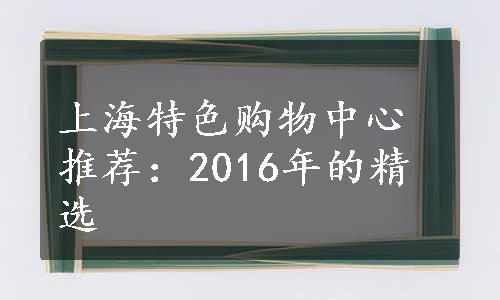 上海特色购物中心推荐：2016年的精选